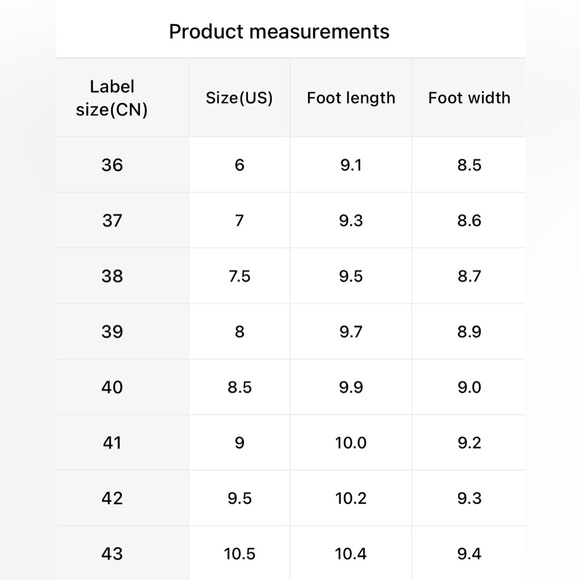 Product measurements

| Label size(CN) | Size(US) | Foot length | Foot width |
|---|---|---|---|
| 36 | 6 | 9.1 | 8.5 |
| 37 | 7 | 9.3 | 8.6 |
| 38 | 7.5 | 9.5 | 8.7 |
| 39 | 8 | 9.7 | 8.9 |
| 40 | 8.5 | 9.9 | 9.0 |
| 41 | 9 | 10.0 | 9.2 |
| 42 | 9.5 | 10.2 | 9.3 |
| 43 | 10.5 | 10.4 | 9.4 |